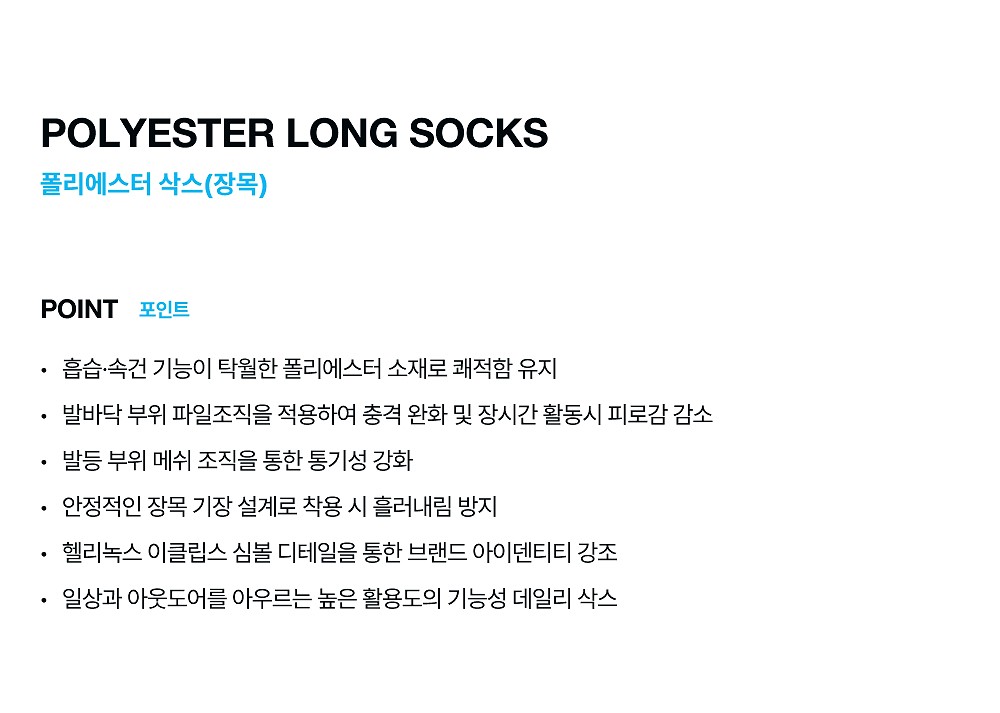 POLYESTER LONG SOCKS
폴리에스터 삭스(장목)

POINT 포인트

• 흡습·속건 기능이 탁월한 폴리에스터 소재로 쾌적함 유지
• 발바닥 부위 파일조직을 적용하여 충격 완화 및 장시간 활동시 피로감 감소
• 발등 부위 메쉬 조직을 통한 통기성 강화
• 안정적인 장목 기장 설계로 착용 시 흘러내림 방지
• 헬리녹스 이클립스 심볼 디테일을 통한 브랜드 아이덴티티 강조
• 일상과 아웃도어를 아우르는 높은 활용도의 기능성 데일리 삭스